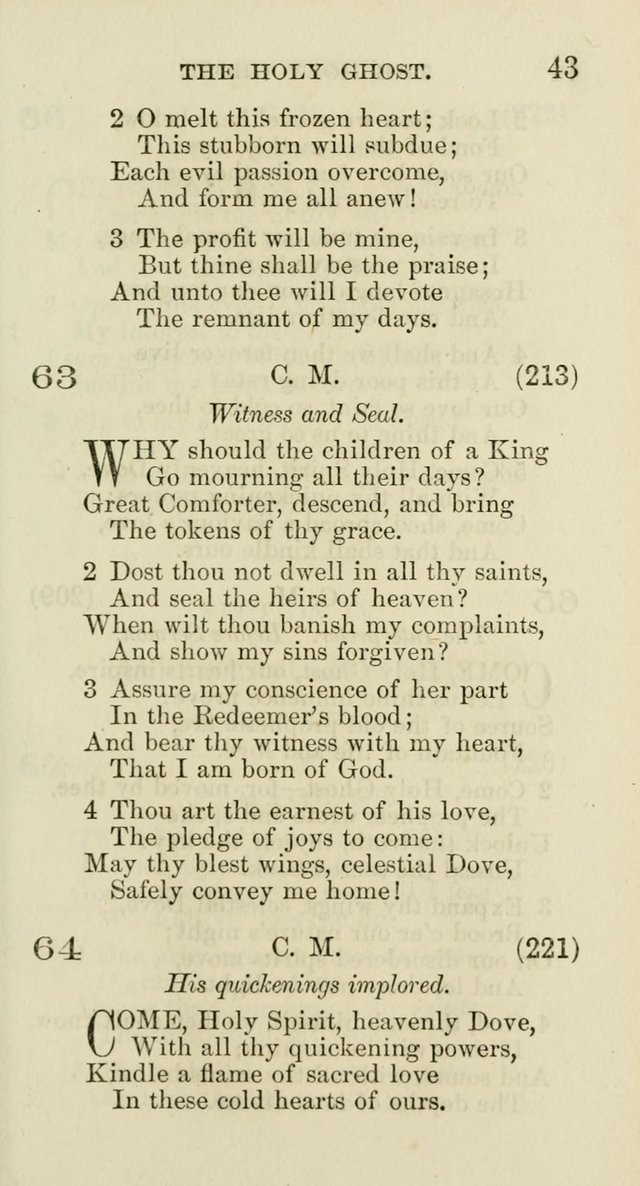 THE HOLY GHOST. 43

2 O melt this frozen heart;
This stubborn will subdue;
Each evil passion overcome,
And form me all anew!

3 The profit will be mine,
But thine shall be the praise;
And unto thee will I devote
The remnant of my days.

63 C. M. (213)

Witness and Seal.

WHY should the children of a King
Go mourning all their days?
Great Comforter, descend, and bring
The tokens of thy grace.

2 Dost thou not dwell in all thy saints,
And seal the heirs of heaven?
When wilt thou banish my complaints,
And show my sins forgiven?

3 Assure my conscience of her part
In the Redeemer's blood;
And bear thy witness with my heart,
That I am born of God.

4 Thou art the earnest of his love,
The pledge of joys to come:
May thy blest wings, celestial Dove,
Safely convey me home!

64 C. M. (221)

His quickenings implored.

COME, Holy Spirit, heavenly Dove,
With all thy quickening powers,
Kindle a flame of sacred love
In these cold hearts of ours.